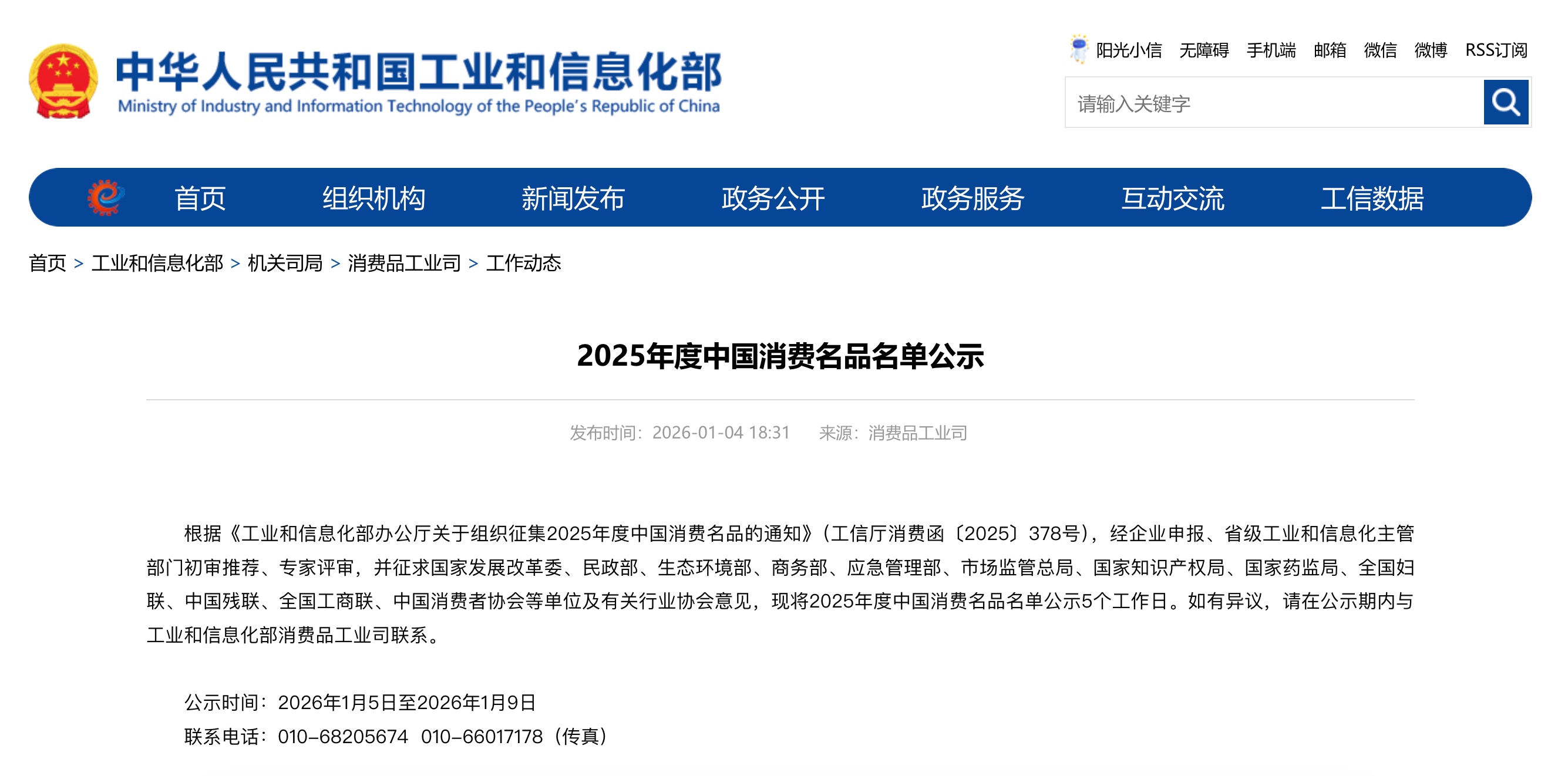 中华人民共和国工业和信息化部
Ministry of Industry and Information Technology of the People's Republic of China

阳光小信 无障碍 手机端 邮箱 微信 微博 RSS订阅

请输入关键字

首页 组织机构 新闻发布 政务公开 政务服务 互动交流 工信数据

首页 > 工业和信息化部 > 机关司局 > 消费品工业司 > 工作动态

2025年度中国消费名品名单公示

发布时间：2026-01-04 18:31 来源：消费品工业司

根据《工业和信息化部办公厅关于组织征集2025年度中国消费名品的通知》（工信厅消费函〔2025〕378号），经企业申报、省级工业和信息化主管部门初审推荐、专家评审，并征求国家发展改革委、民政部、生态环境部、商务部、应急管理部、市场监管总局、国家知识产权局、国家药监局、全国妇联、中国残联、全国工商联、中国消费者协会等单位及有关行业协会意见，现将2025年度中国消费名品名单公示5个工作日。如有异议，请在公示期内与工业和信息化部消费品工业司联系。

公示时间：2026年1月5日至2026年1月9日
联系电话：010-68205674 010-66017178（传真）